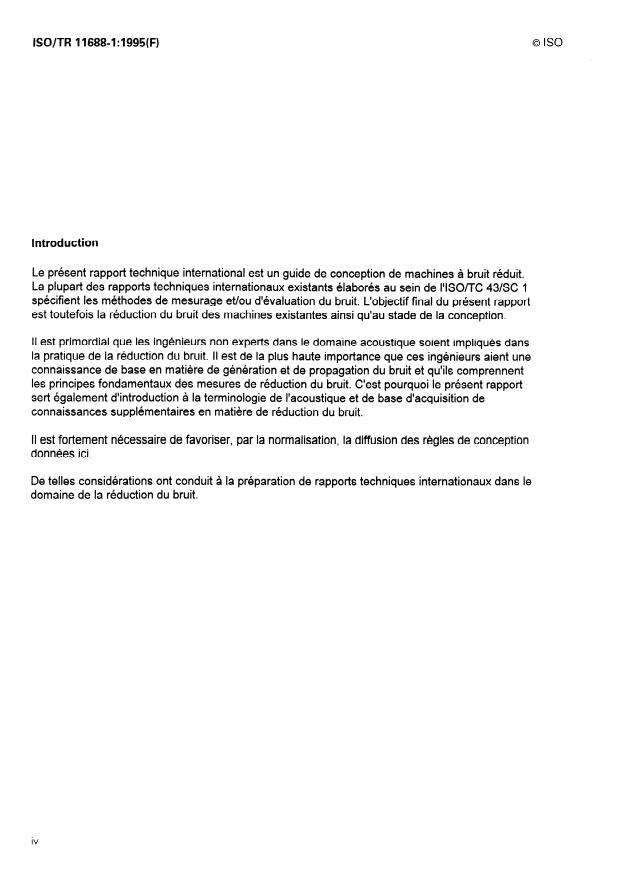 ISO/TR 11688-1:1995(F)

© ISO

Introduction

Le présent rapport technique international est un guide de conception de machines à bruit réduit. La plupart des rapports techniques internationaux existants élaborés au sein de l'ISO/TC 43/SC 1 spécifient les méthodes de mesurage et/ou d'évaluation du bruit. L'objectif final du présent rapport est toutefois la réduction du bruit des machines existantes ainsi qu'au stade de la conception.

Il est primordial que les ingénieurs non experts dans le domaine acoustique soient impliqués dans la pratique de la réduction du bruit. Il est de la plus haute importance que ces ingénieurs aient une connaissance de base en matière de génération et de propagation du bruit et qu'ils comprennent les principes fondamentaux des mesures de réduction du bruit. C'est pourquoi le présent rapport sert également d'introduction à la terminologie de l'acoustique et de base d'acquisition de connaissances supplémentaires en matière de réduction du bruit.

Il est fortement nécessaire de favoriser, par la normalisation, la diffusion des règles de conception données ici.

De telles considérations ont conduit à la préparation de rapports techniques internationaux dans le domaine de la réduction du bruit.

iv